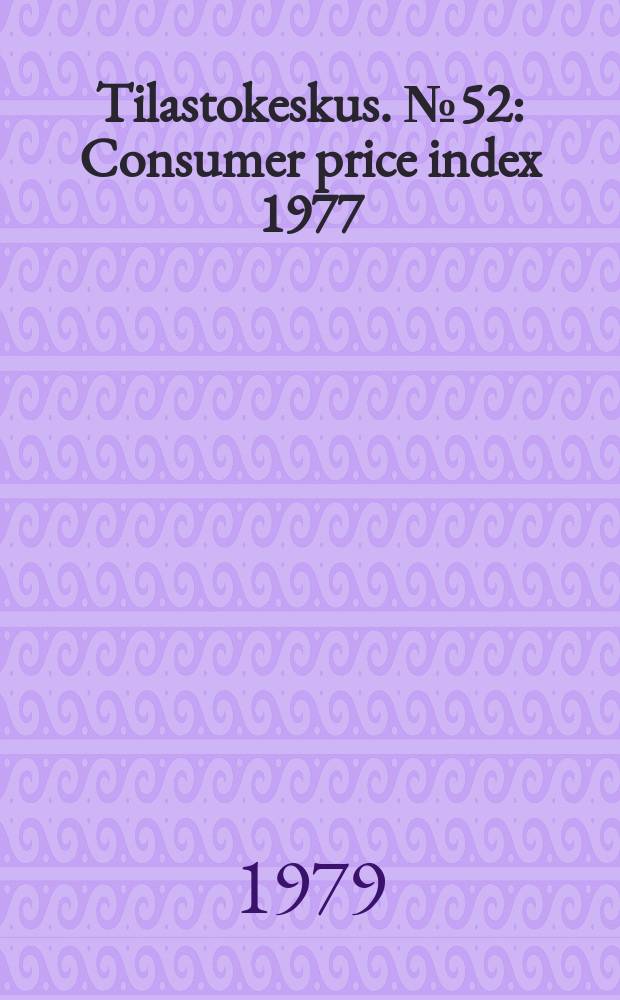 Tilastokeskus. № 52: Consumer price index 1977

1979